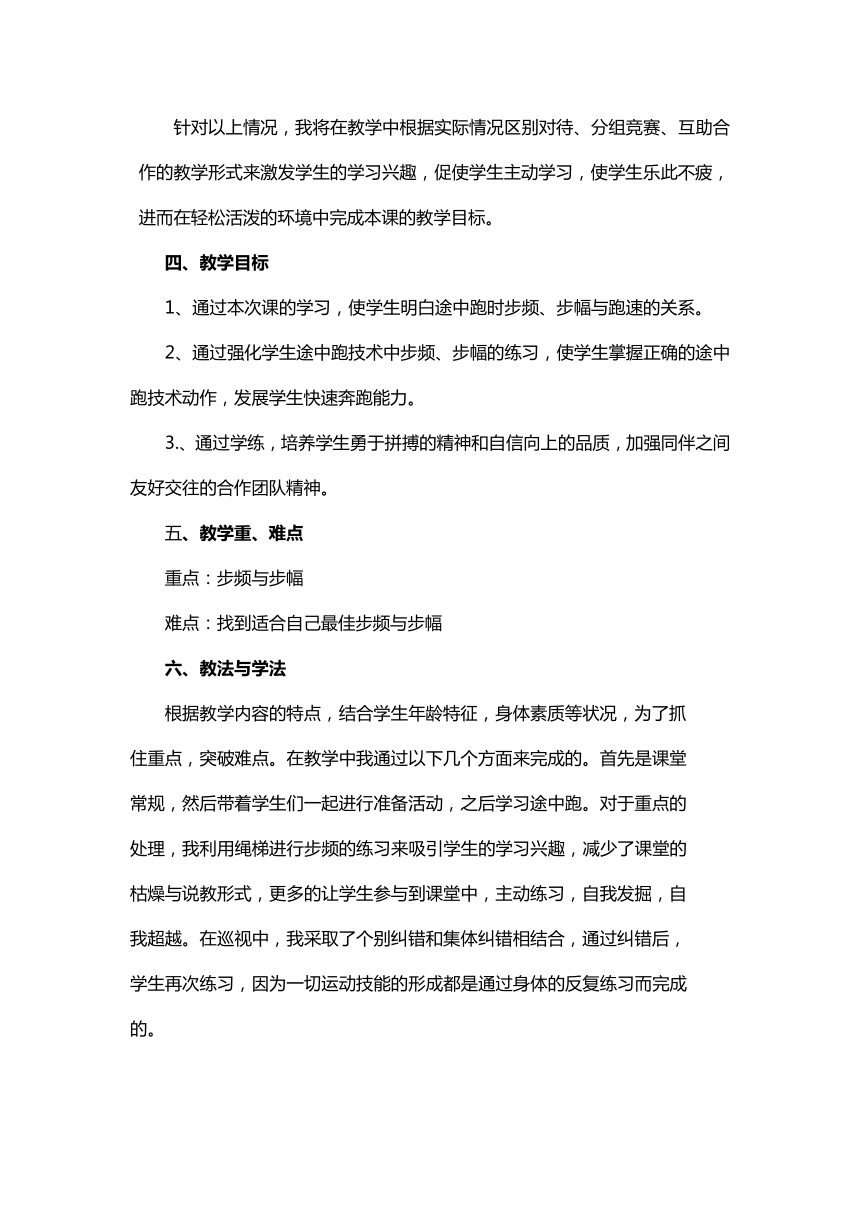 针对以上情况，我将在教学中根据实际情况区别对待、分组竞赛、互助合作的教学形式来激发学生的学习兴趣，促使学生主动学习，使学生乐此不疲，进而在轻松活泼的环境中完成本课的教学目标。

四、教学目标

1、通过本次课的学习，使学生明白途中跑时步频、步幅与跑速的关系。

2、通过强化学生途中跑技术中步频、步幅的练习，使学生掌握正确的途中跑技术动作，发展学生快速奔跑能力。

3.、通过学练，培养学生勇于拼搏的精神和自信向上的品质，加强同伴之间友好交往的合作团队精神。

五、教学重、难点

重点：步频与步幅

难点：找到适合自己最佳步频与步幅

六、教法与学法

根据教学内容的特点，结合学生年龄特征，身体素质等状况，为了抓住重点，突破难点。在教学中我通过以下几个方面来完成的。首先是课堂常规，然后带着学生们一起进行准备活动，之后学习途中跑。对于重点的处理，我利用绳梯进行步频的练习来吸引学生的学习兴趣，减少了课堂的枯燥与说教形式，更多的让学生参与到课堂中，主动练习，自我发掘，自我超越。在巡视中，我采取了个别纠错和集体纠错相结合，通过纠错后，学生再次练习，因为一切运动技能的形成都是通过身体的反复练习而完成的。